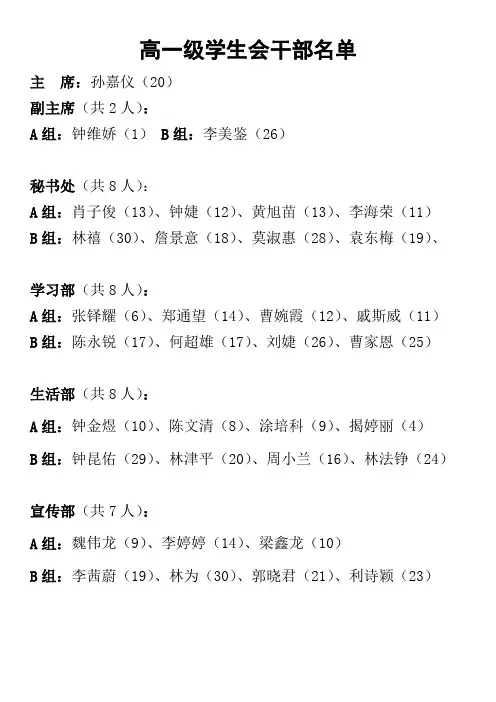 高一级学生会干部名单

主　席：孙嘉仪（20）

副主席（共 2 人）：

A 组：钟维娇（1）　B 组：李美鉴（26）

秘书处（共 8 人）：

A 组：肖子俊（13）、钟婕（12）、黄旭苗（13）、李海荣（11）

B 组：林禧（30）、詹景意（18）、莫淑惠（28）、袁东梅（19）、

学习部（共 8 人）：

A 组：张铎耀（6）、郑通望（14）、曹婉霞（12）、戚斯威（11）

B 组：陈永锐（17）、何超雄（17）、刘婕（26）、曹家恩（25）

生活部（共 8 人）：

A 组：钟金煜（10）、陈文清（8）、涂培科（9）、揭婷丽（4）

B 组：钟昆佑（29）、林津平（20）、周小兰（16）、林法铮（24）

宣传部（共 7 人）：

A 组：魏伟龙（9）、李婷婷（14）、梁鑫龙（10）

B 组：李茜蔚（19）、林为（30）、郭晓君（21）、利诗颖（23）